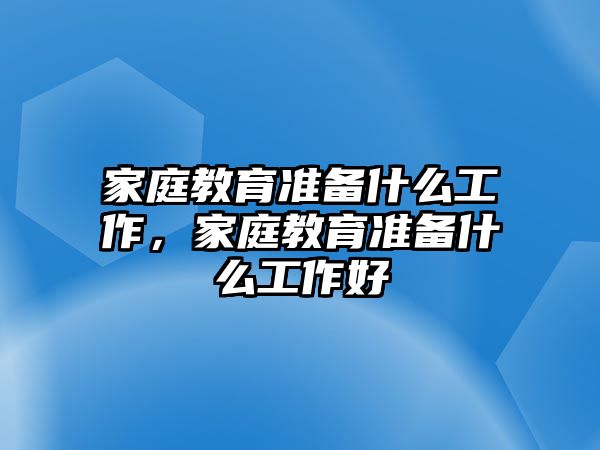 家庭教育准备什么工作，家庭教育准备什么工作好